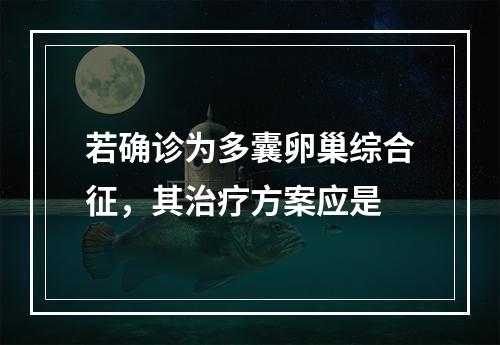 若确诊为多囊卵巢综合征，其治疗方案应是